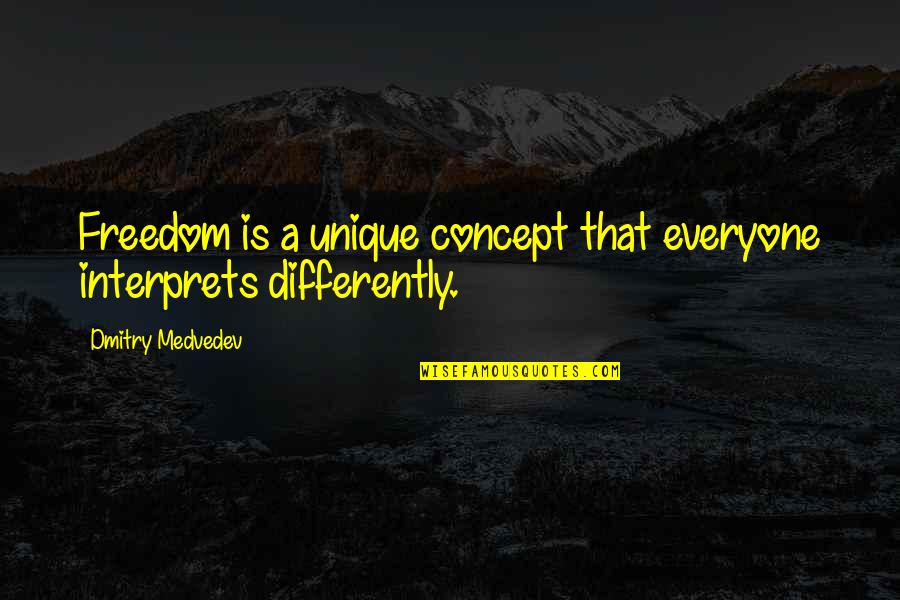 Freedom is a unique concept that everyone interprets differently.

Dmitry Medvedev

WISEFAMOUSQUOTES.COM